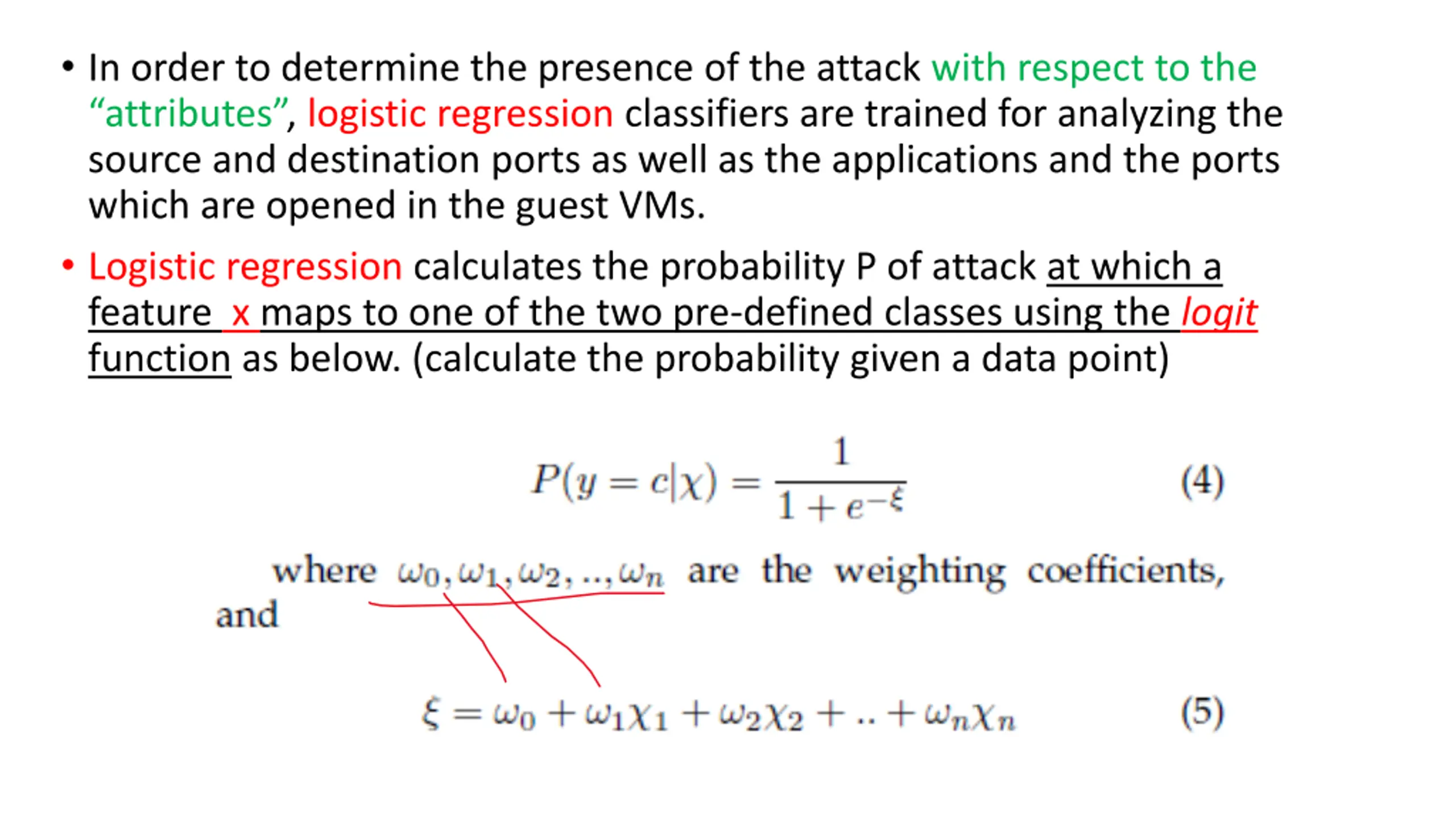 • In order to determine the presence of the attack with respect to the "attributes", logistic regression classifiers are trained for analyzing the source and destination ports as well as the applications and the ports which are opened in the guest VMs.

• Logistic regression calculates the probability P of attack at which a feature x maps to one of the two pre-defined classes using the logit function as below. (calculate the probability given a data point)

$P(y = c|\chi) = \frac{1}{1 + e^{-\xi}}$ (4)

where $\omega_0, \omega_1, \omega_2, .., \omega_n$ are the weighting coefficients, and

$\xi = \omega_0 + \omega_1\chi_1 + \omega_2\chi_2 + .. + \omega_n\chi_n$ (5)